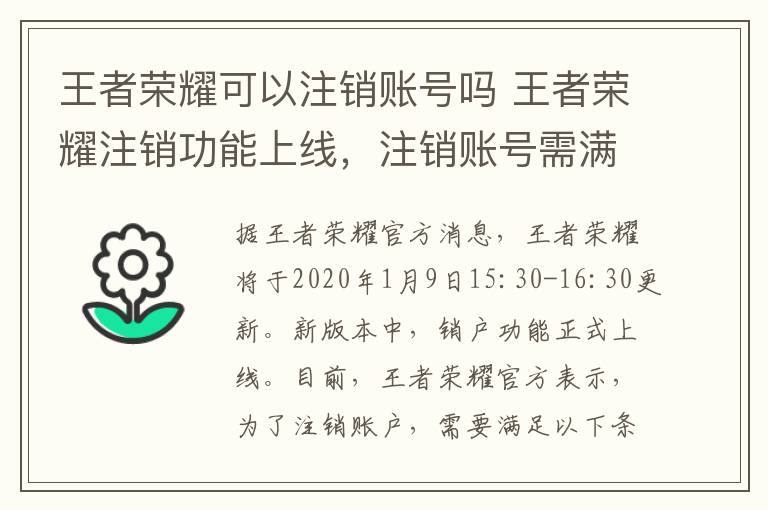 王者荣耀可以注销账号吗 王者荣耀注销功能上线，注销账号需满

据王者荣耀官方消息，王者荣耀将于2020年1月9日15:30-16:30更新。新版本中，销户功能正式上线。目前，王者荣耀官方表示，为了注销账户，需要满足以下条